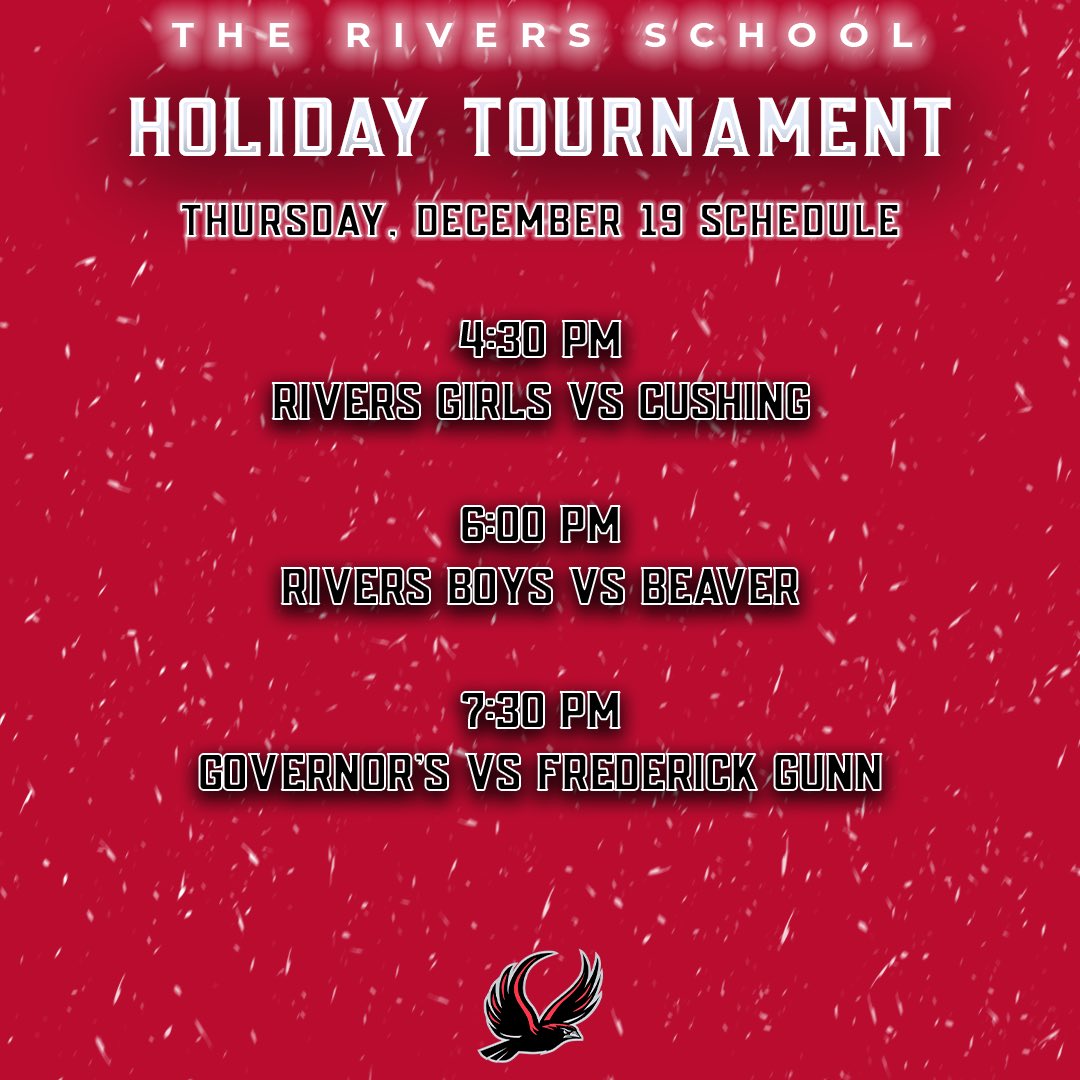 THE RIVERS SCHOOL

HOLIDAY TOURNAMENT

THURSDAY, DECEMBER 19 SCHEDULE

4:30 PM
RIVERS GIRLS VS CUSHING

6:00 PM
RIVERS BOYS VS BEAVER

7:30 PM
GOVERNOR'S VS FREDERICK GUNN